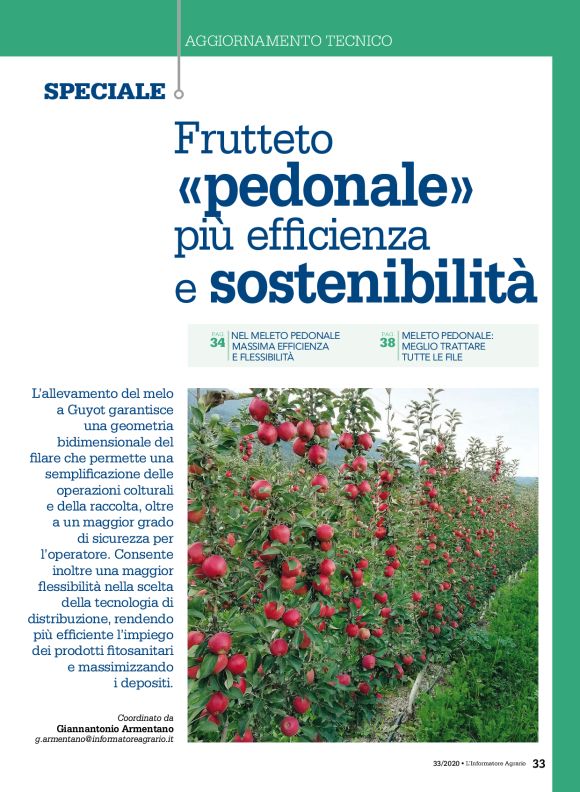 AGGIORNAMENTO TECNICO

SPECIALE

Frutteto «pedonale» più efficienza e sostenibilità

PAG. 34 NEL MELETO PEDONALE MASSIMA EFFICIENZA E FLESSIBILITÀ

PAG. 38 MELETO PEDONALE: MEGLIO TRATTARE TUTTE LE FILE

L'allevamento del melo a Guyot garantisce una geometria bidimensionale del filare che permette una semplificazione delle operazioni colturali e della raccolta, oltre a un maggior grado di sicurezza per l'operatore. Consente inoltre una maggior flessibilità nella scelta della tecnologia di distribuzione, rendendo più efficiente l'impiego dei prodotti fitosanitari e massimizzando i depositi.

Coordinato da
Giannantonio Armentano
g.armentano@informatoreagrario.it

33/2020 • L'Informatore Agrario 33